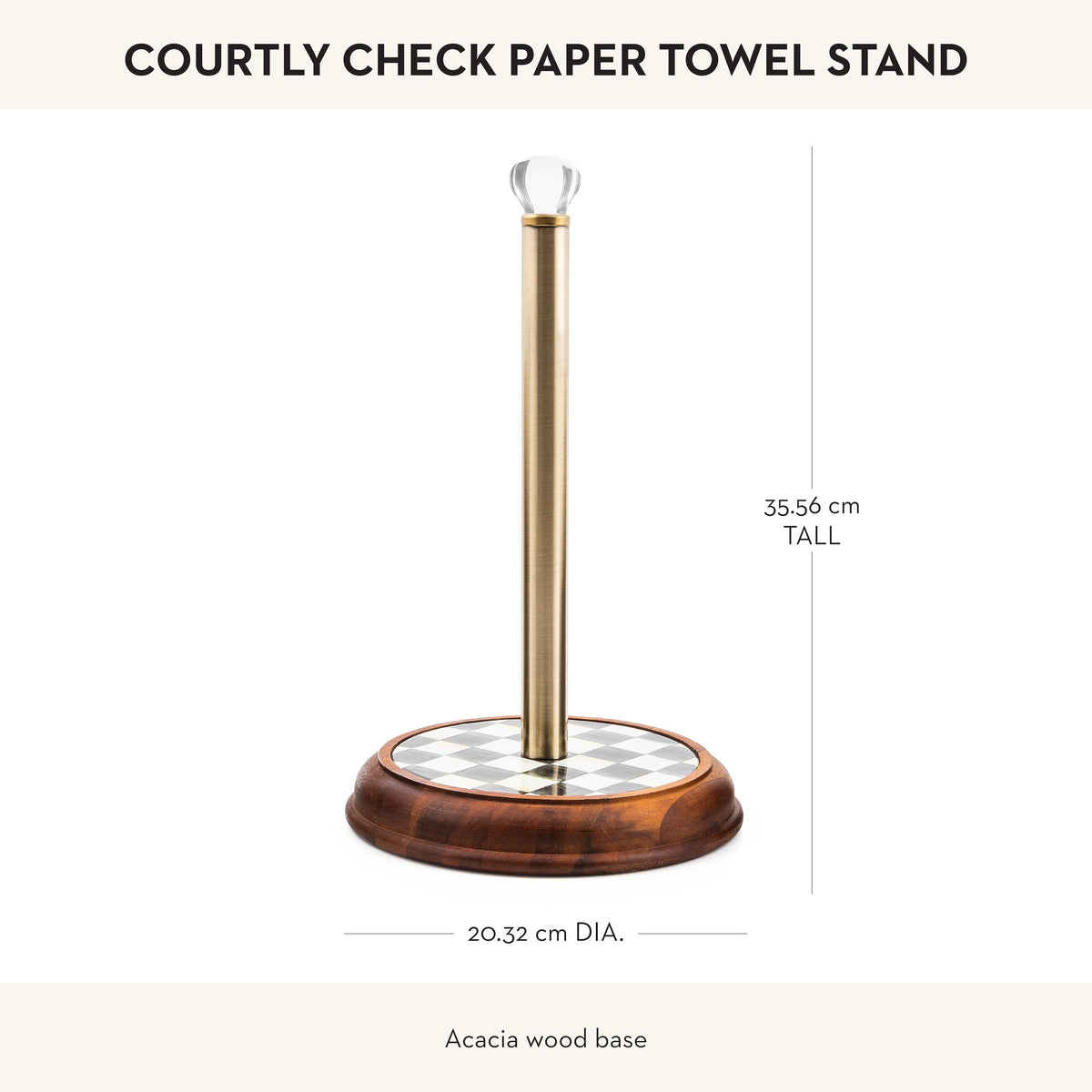 COURTLY CHECK PAPER TOWEL STAND

35.56 cm
TALL

20.32 cm DIA.

Acacia wood base